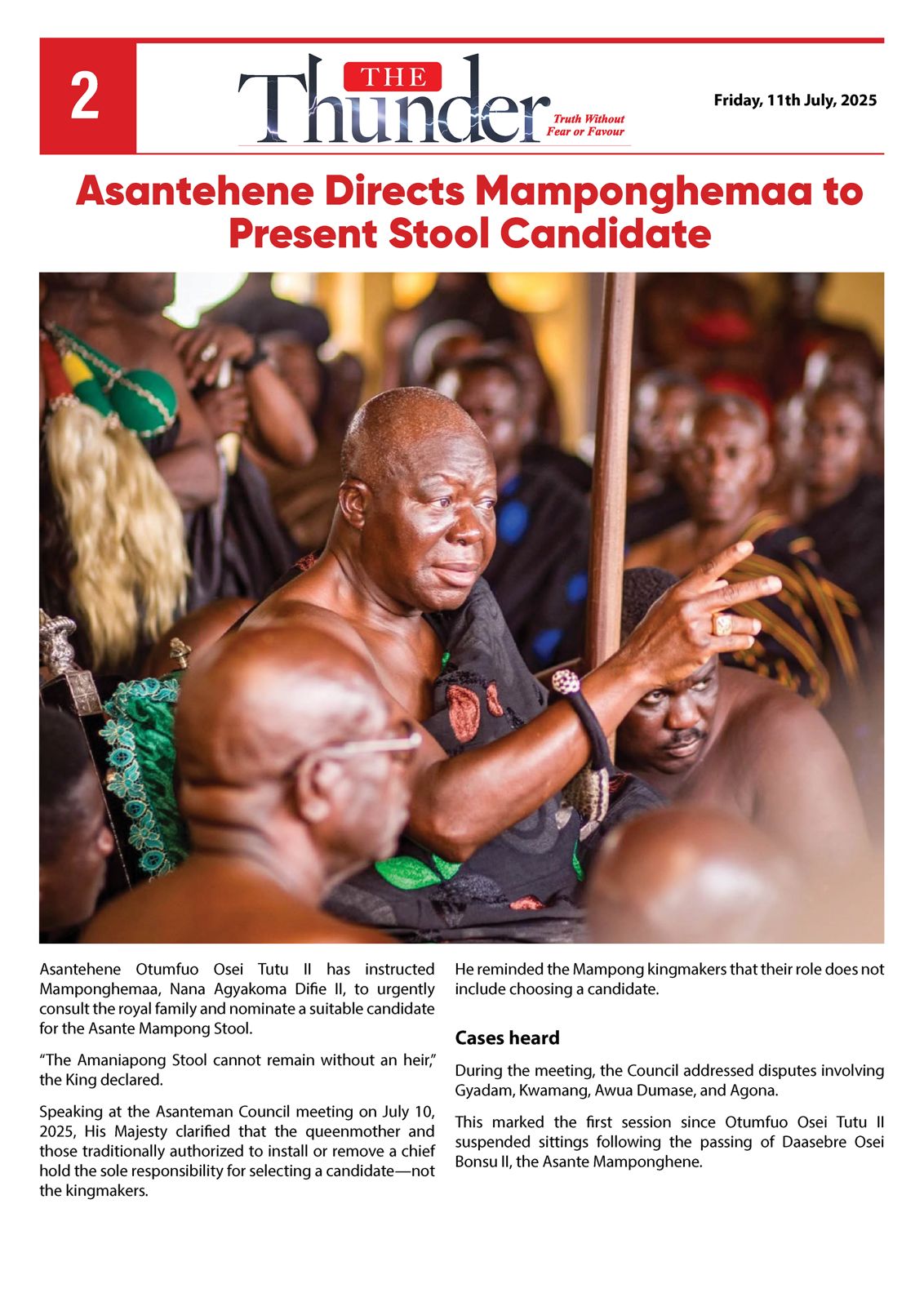 2

THE Thunder Truth Without Fear or Favour

Friday, 11th July, 2025

Asantehene Directs Mamponghemaa to Present Stool Candidate

Asantehene Otumfuo Osei Tutu II has instructed Mamponghemaa, Nana Agyakoma Difie II, to urgently consult the royal family and nominate a suitable candidate for the Asante Mampong Stool.

“The Amaniapong Stool cannot remain without an heir,” the King declared.

Speaking at the Asanteman Council meeting on July 10, 2025, His Majesty clarified that the queenmother and those traditionally authorized to install or remove a chief hold the sole responsibility for selecting a candidate—not the kingmakers.

He reminded the Mampong kingmakers that their role does not include choosing a candidate.

Cases heard

During the meeting, the Council addressed disputes involving Gyadam, Kwamang, Awua Dumase, and Agona.

This marked the first session since Otumfuo Osei Tutu II suspended sittings following the passing of Daasebre Osei Bonsu II, the Asante Mamponghene.